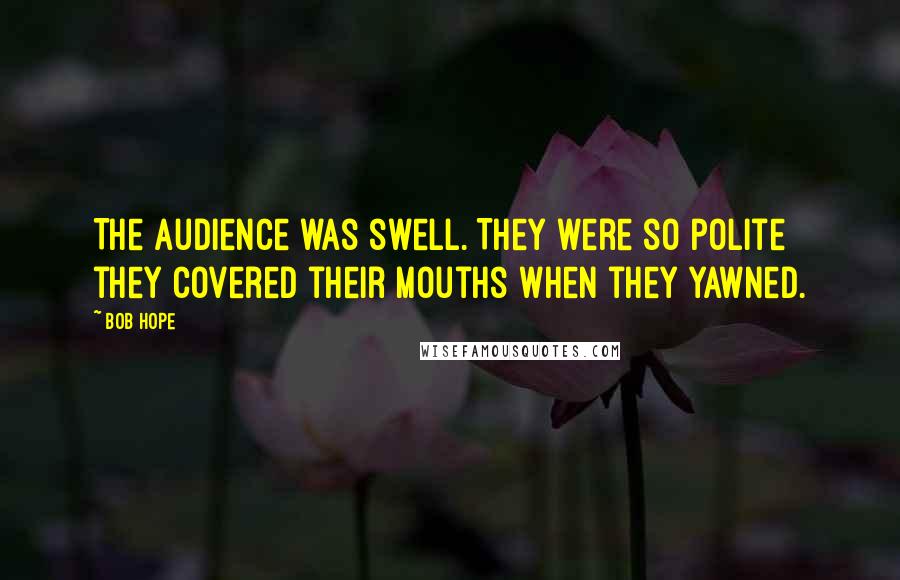 THE AUDIENCE WAS SWELL. THEY WERE SO POLITE THEY COVERED THEIR MOUTHS WHEN THEY YAWNED.

~ BOB HOPE

WISEFAMOUSQUOTES.COM